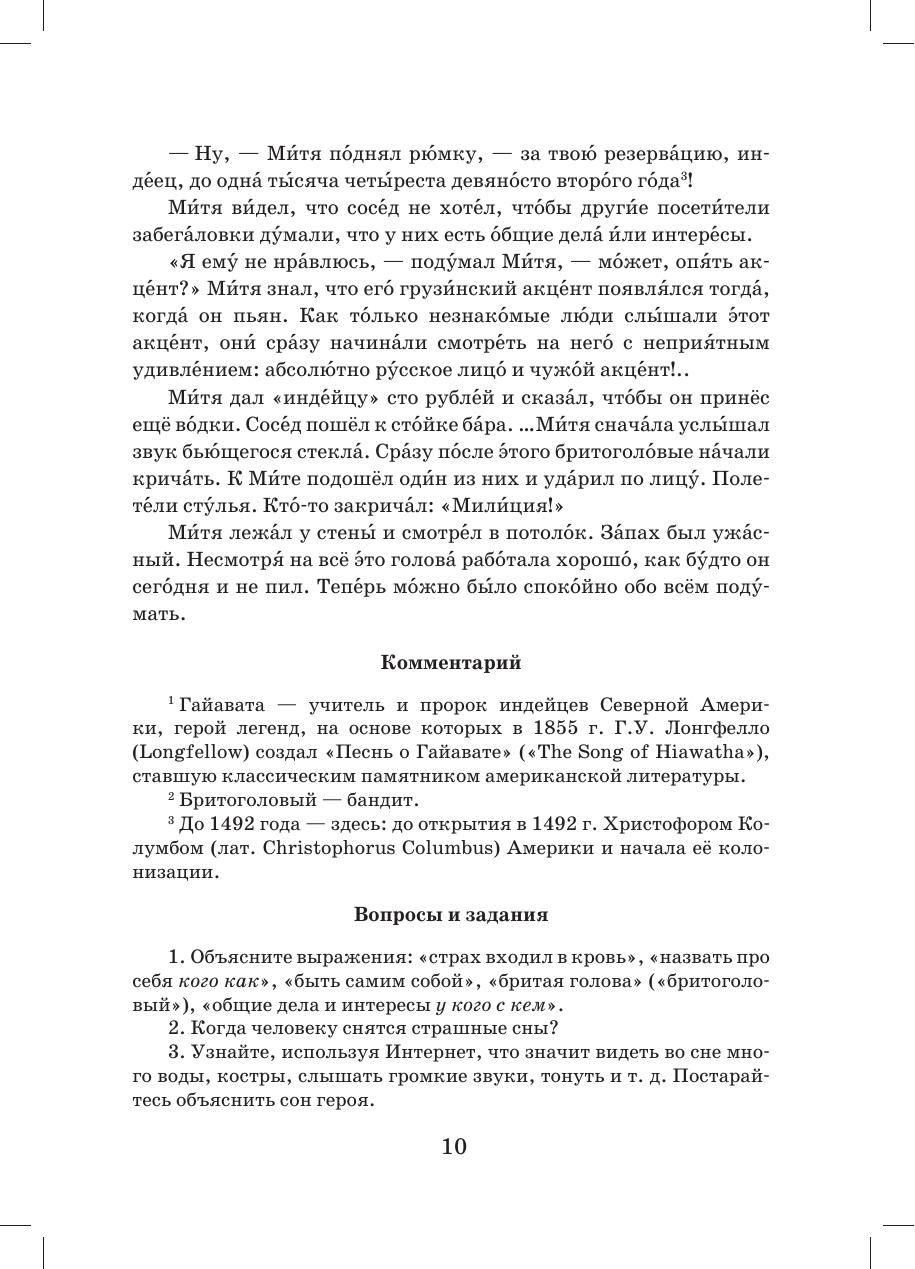 — Ну, — Ми́тя по́днял рю́мку, — за твою́ резерва́цию, инде́ец, до одна́ ты́сяча четы́реста девяно́сто второ́го го́да$^3$!

Ми́тя ви́дел, что сосе́д не хоте́л, что́бы други́е посети́тели забега́ловки ду́мали, что у них есть о́бщие дела́ и́ли интере́сы.

«Я ему́ не нра́влюсь, — поду́мал Ми́тя, — мо́жет, опя́ть акце́нт?» Ми́тя знал, что его́ грузи́нский акце́нт появля́лся тогда́, когда́ он пьян. Как то́лько незнако́мые лю́ди слы́шали э́тот акце́нт, они́ сра́зу начина́ли смотре́ть на него́ с неприя́тным удивле́нием: абсолю́тно ру́сское лицо́ и чужо́й акце́нт!..

Ми́тя дал «инде́йцу» сто рубле́й и сказа́л, что́бы он принёс ещё во́дки. Сосе́д пошёл к сто́йке ба́ра. ...Ми́тя снача́ла услы́шал звук бью́щегося стекла́. Сра́зу по́сле э́того бритоголо́вые на́чали крича́ть. К Ми́те подошёл оди́н из них и уда́рил по лицу́. Полете́ли сту́лья. Кто́-то закрича́л: «Мили́ция!»

Ми́тя лежа́л у стены́ и смотре́л в потоло́к. За́пах был ужа́сный. Несмотря́ на всё э́то голова́ рабо́тала хорошо́, как бу́дто он сего́дня и не пил. Тепе́рь мо́жно бы́ло споко́йно обо всём поду́мать.

Комментарий

$^1$ Гайавата — учитель и пророк индейцев Северной Америки, герой легенд, на основе которых в 1855 г. Г.У. Лонгфелло (Longfellow) создал «Песнь о Гайавате» («The Song of Hiawatha»), ставшую классическим памятником американской литературы.

$^2$ Бритоголовый — бандит.

$^3$ До 1492 года — здесь: до открытия в 1492 г. Христофором Колумбом (лат. Christophorus Columbus) Америки и начала её колонизации.

Вопросы и задания

1. Объясните выражения: «страх входил в кровь», «назвать про себя кого как», «быть самим собой», «бритая голова» («бритоголовый»), «общие дела и интересы у кого с кем».

2. Когда человеку снятся страшные сны?

3. Узнайте, используя Интернет, что значит видеть во сне много воды, костры, слышать громкие звуки, тонуть и т. д. Постарайтесь объяснить сон героя.

10